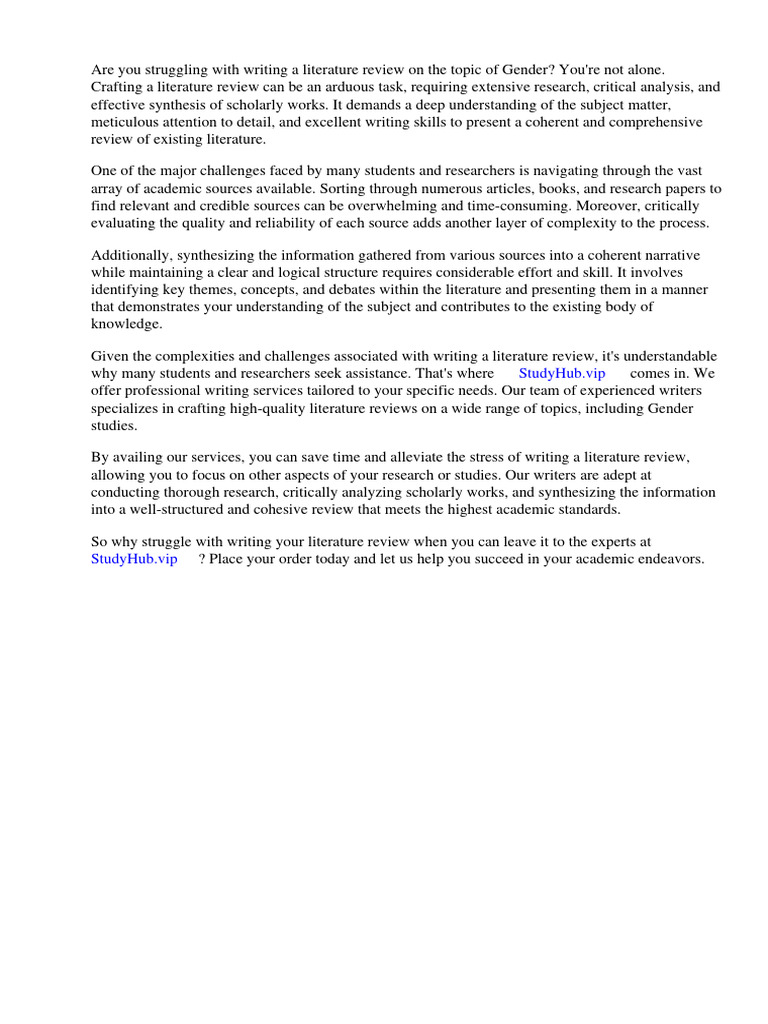 Are you struggling with writing a literature review on the topic of Gender? You're not alone. Crafting a literature review can be an arduous task, requiring extensive research, critical analysis, and effective synthesis of scholarly works. It demands a deep understanding of the subject matter, meticulous attention to detail, and excellent writing skills to present a coherent and comprehensive review of existing literature.

One of the major challenges faced by many students and researchers is navigating through the vast array of academic sources available. Sorting through numerous articles, books, and research papers to find relevant and credible sources can be overwhelming and time-consuming. Moreover, critically evaluating the quality and reliability of each source adds another layer of complexity to the process.

Additionally, synthesizing the information gathered from various sources into a coherent narrative while maintaining a clear and logical structure requires considerable effort and skill. It involves identifying key themes, concepts, and debates within the literature and presenting them in a manner that demonstrates your understanding of the subject and contributes to the existing body of knowledge.

Given the complexities and challenges associated with writing a literature review, it's understandable why many students and researchers seek assistance. That's where StudyHub.vip comes in. We offer professional writing services tailored to your specific needs. Our team of experienced writers specializes in crafting high-quality literature reviews on a wide range of topics, including Gender studies.

By availing our services, you can save time and alleviate the stress of writing a literature review, allowing you to focus on other aspects of your research or studies. Our writers are adept at conducting thorough research, critically analyzing scholarly works, and synthesizing the information into a well-structured and cohesive review that meets the highest academic standards.

So why struggle with writing your literature review when you can leave it to the experts at StudyHub.vip ? Place your order today and let us help you succeed in your academic endeavors.